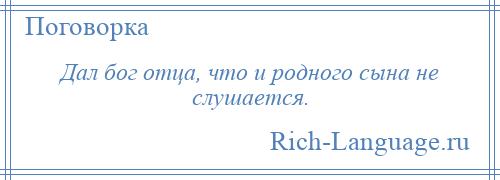 Поговорка

Дал бог отца, что и родного сына не слушается.

Rich-Language.ru